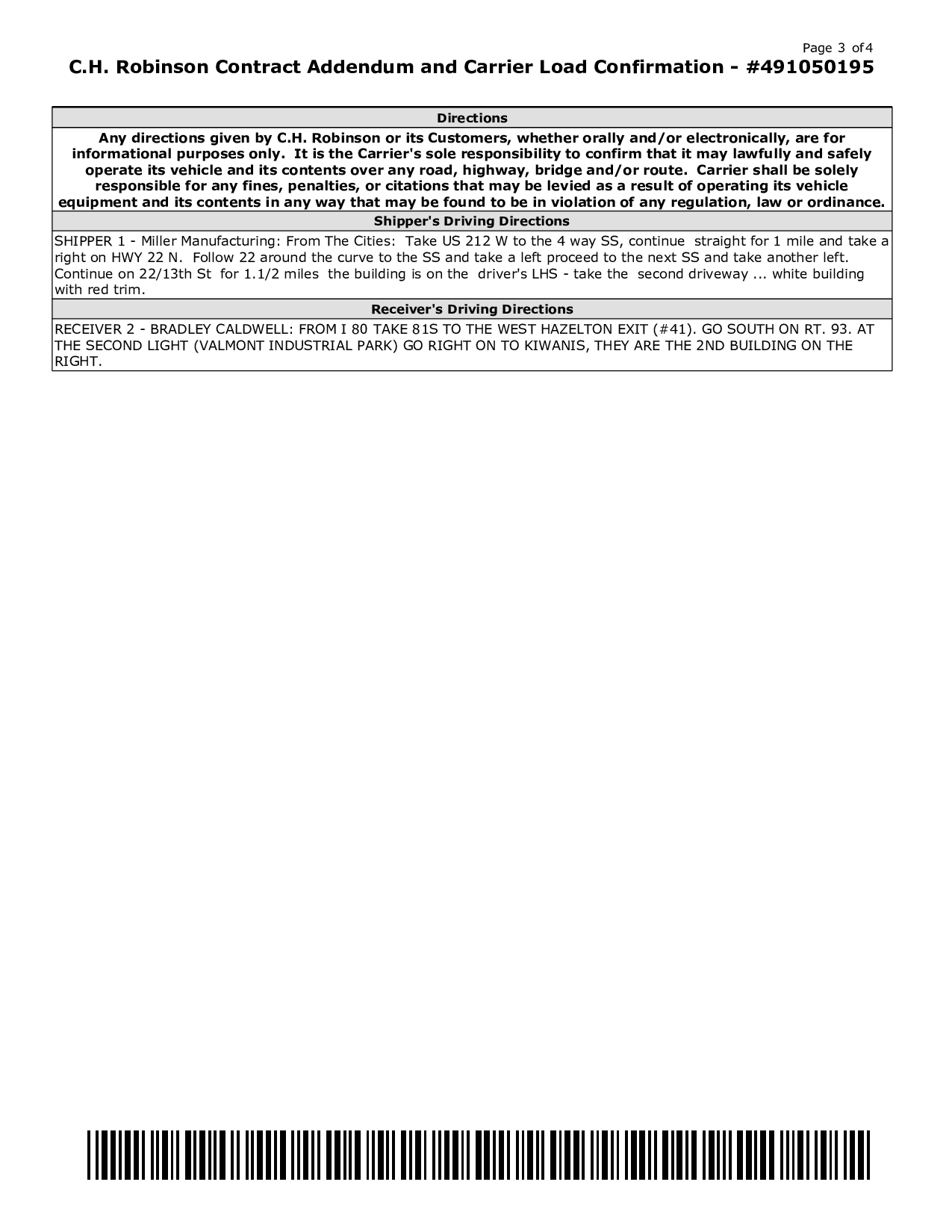 Page 3 of 4

C.H. Robinson Contract Addendum and Carrier Load Confirmation - #491050195

Directions

Any directions given by C.H. Robinson or its Customers, whether orally and/or electronically, are for informational purposes only. It is the Carrier's sole responsibility to confirm that it may lawfully and safely operate its vehicle and its contents over any road, highway, bridge and/or route. Carrier shall be solely responsible for any fines, penalties, or citations that may be levied as a result of operating its vehicle equipment and its contents in any way that may be found to be in violation of any regulation, law or ordinance.

Shipper's Driving Directions

SHIPPER 1 - Miller Manufacturing: From The Cities: Take US 212 W to the 4 way SS, continue straight for 1 mile and take a right on HWY 22 N. Follow 22 around the curve to the SS and take a left proceed to the next SS and take another left. Continue on 22/13th St for 1.1/2 miles the building is on the driver's LHS - take the second driveway ... white building with red trim.

Receiver's Driving Directions

RECEIVER 2 - BRADLEY CALDWELL: FROM I 80 TAKE 81S TO THE WEST HAZELTON EXIT (#41). GO SOUTH ON RT. 93. AT THE SECOND LIGHT (VALMONT INDUSTRIAL PARK) GO RIGHT ON TO KIWANIS, THEY ARE THE 2ND BUILDING ON THE RIGHT.